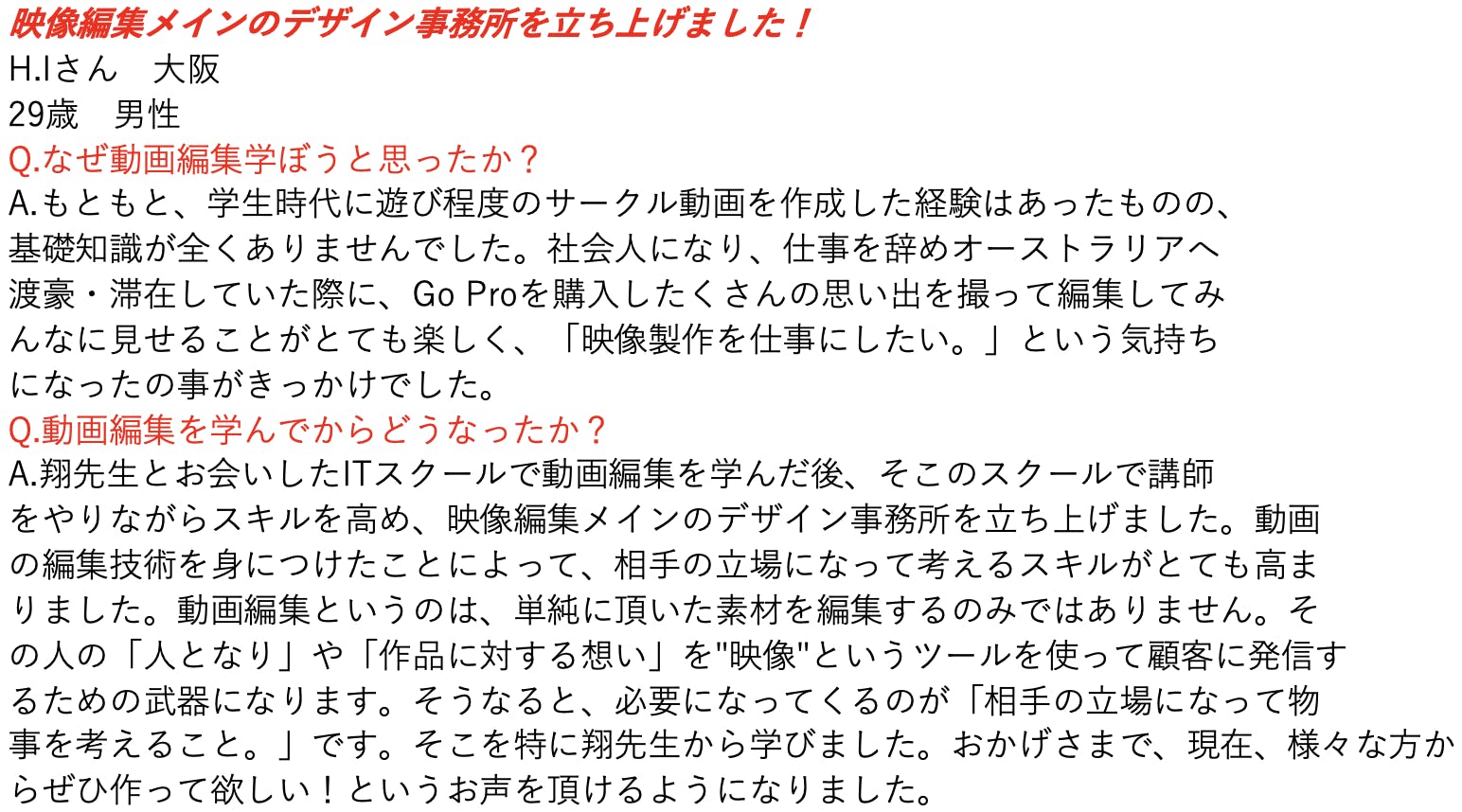 映像編集メインのデザイン事務所を立ち上げました！
H.Iさん　大阪
29歳　男性
Q.なぜ動画編集学ぼうと思ったか？
A.もともと、学生時代に遊び程度のサークル動画を作成した経験はあったものの、基礎知識が全くありませんでした。社会人になり、仕事を辞めオーストラリアへ渡豪・滞在していた際に、Go Proを購入したくさんの思い出を撮って編集してみんなに見せることがとても楽しく、「映像製作を仕事にしたい。」という気持ちになったの事がきっかけでした。
Q.動画編集を学んでからどうなったか？
A.翔先生とお会いしたITスクールで動画編集を学んだ後、そこのスクールで講師をやりながらスキルを高め、映像編集メインのデザイン事務所を立ち上げました。動画の編集技術を身につけたことによって、相手の立場になって考えるスキルがとても高まりました。動画編集というのは、単純に頂いた素材を編集するのみではありません。その人の「人となり」や「作品に対する想い」を"映像"というツールを使って顧客に発信するための武器になります。そうなると、必要になってくるのが「相手の立場になって物事を考えること。」です。そこを特に翔先生から学びました。おかげさまで、現在、様々な方からぜひ作って欲しい！というお声を頂けるようになりました。